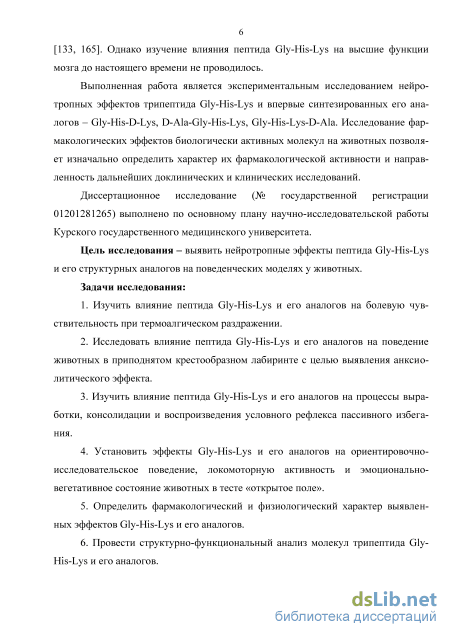 6

[133, 165]. Однако изучение влияния пептида Gly-His-Lys на высшие функции мозга до настоящего времени не проводилось.

Выполненная работа является экспериментальным исследованием нейротропных эффектов трипептида Gly-His-Lys и впервые синтезированных его аналогов – Gly-His-D-Lys, D-Ala-Gly-His-Lys, Gly-His-Lys-D-Ala. Исследование фармакологических эффектов биологически активных молекул на животных позволяет изначально определить характер их фармакологической активности и направленность дальнейших доклинических и клинических исследований.

Диссертационное исследование (№ государственной регистрации 01201281265) выполнено по основному плану научно-исследовательской работы Курского государственного медицинского университета.

Цель исследования – выявить нейротропные эффекты пептида Gly-His-Lys и его структурных аналогов на поведенческих моделях у животных.

Задачи исследования:

1. Изучить влияние пептида Gly-His-Lys и его аналогов на болевую чувствительность при термоалгическом раздражении.

2. Исследовать влияние пептида Gly-His-Lys и его аналогов на поведение животных в приподнятом крестообразном лабиринте с целью выявления анксиолитического эффекта.

3. Изучить влияние пептида Gly-His-Lys и его аналогов на процессы выработки, консолидации и воспроизведения условного рефлекса пассивного избегания.

4. Установить эффекты Gly-His-Lys и его аналогов на ориентировочно-исследовательское поведение, локомоторную активность и эмоционально-вегетативное состояние животных в тесте «открытое поле».

5. Определить фармакологический и физиологический характер выявленных эффектов Gly-His-Lys и его аналогов.

6. Провести структурно-функциональный анализ молекул трипептида Gly-His-Lys и его аналогов.

dsLib.net
библиотека диссертаций